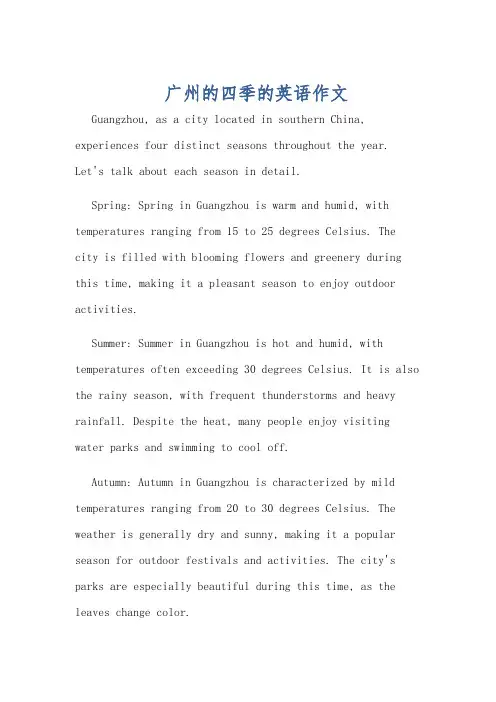 广州的四季的英语作文

Guangzhou, as a city located in southern China, experiences four distinct seasons throughout the year. Let's talk about each season in detail.

Spring: Spring in Guangzhou is warm and humid, with temperatures ranging from 15 to 25 degrees Celsius. The city is filled with blooming flowers and greenery during this time, making it a pleasant season to enjoy outdoor activities.

Summer: Summer in Guangzhou is hot and humid, with temperatures often exceeding 30 degrees Celsius. It is also the rainy season, with frequent thunderstorms and heavy rainfall. Despite the heat, many people enjoy visiting water parks and swimming to cool off.

Autumn: Autumn in Guangzhou is characterized by mild temperatures ranging from 20 to 30 degrees Celsius. The weather is generally dry and sunny, making it a popular season for outdoor festivals and activities. The city's parks are especially beautiful during this time, as the leaves change color.